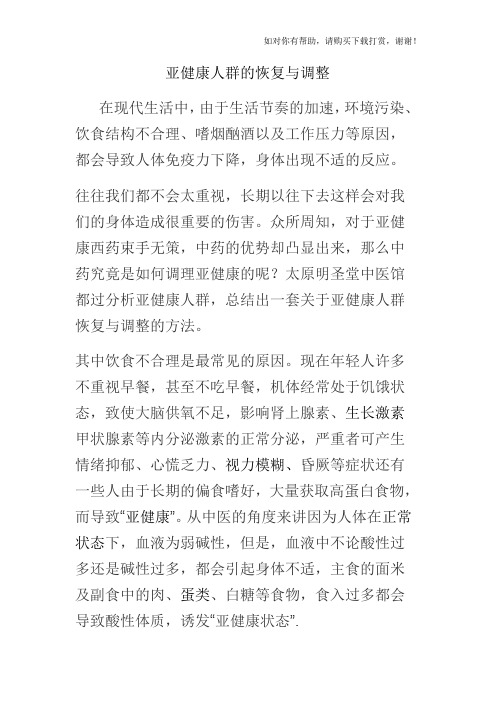 如对你有帮助，请购买下载打赏，谢谢！

亚健康人群的恢复与调整

在现代生活中，由于生活节奏的加速，环境污染、饮食结构不合理、嗜烟酗酒以及工作压力等原因，都会导致人体免疫力下降，身体出现不适的反应。

往往我们都不会太重视，长期以往下去这样会对我们的身体造成很重要的伤害。众所周知，对于亚健康西药束手无策，中药的优势却凸显出来，那么中药究竟是如何调理亚健康的呢？太原明圣堂中医馆都过分析亚健康人群，总结出一套关于亚健康人群恢复与调整的方法。

其中饮食不合理是最常见的原因。现在年轻人许多不重视早餐，甚至不吃早餐，机体经常处于饥饿状态，致使大脑供氧不足，影响肾上腺素、生长激素甲状腺素等内分泌激素的正常分泌，严重者可产生情绪抑郁、心慌乏力、视力模糊、昏厥等症状还有一些人由于长期的偏食嗜好，大量获取高蛋白食物，而导致“亚健康”。从中医的角度来讲因为人体在正常状态下，血液为弱碱性，但是，血液中不论酸性过多还是碱性过多，都会引起身体不适，主食的面米及副食中的肉、蛋类、白糖等食物，食入过多都会导致酸性体质，诱发“亚健康状态”.